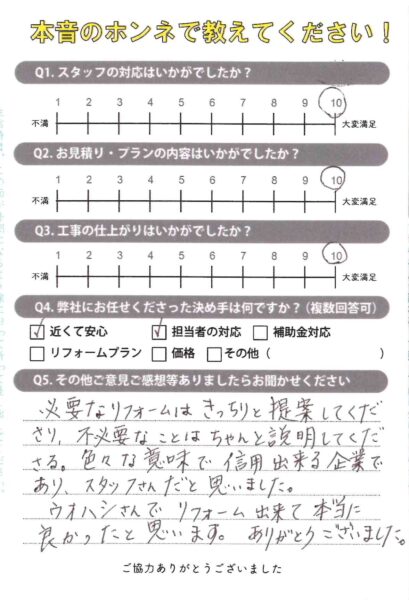 本音のホンネで教えてください!

Q1.スタッフの対応はいかがでしたか?

1 2 3 4 5 6 7 8 9 10

不満 大変満足

Q2.お見積り・プランの内容はいかがでしたか?

1 2 3 4 5 6 7 8 9 10

不満 大変満足

Q3.工事の仕上がりはいかがでしたか?

1 2 3 4 5 6 7 8 9 10

不満 大変満足

Q4.弊社にお任せくださった決め手は何ですか?(複数回答可)

☑ 近くて安心 ☑ 担当者の対応 ☐ 補助金対応

☐ リフォームプラン ☐ 価格 ☐ その他(　　)

Q5.その他ご意見ご感想等ありましたらお聞かせください

必要なリフォームはきっちりと提案してくださり、不必要なことはちゃんと説明してくださる。色々な意味で信用出来る企業であり、スタッフさんだと思いました。

ウオハシさんでリフォーム出来て本当に良かったと思います。ありがとうございました。

ご協力ありがとうございました